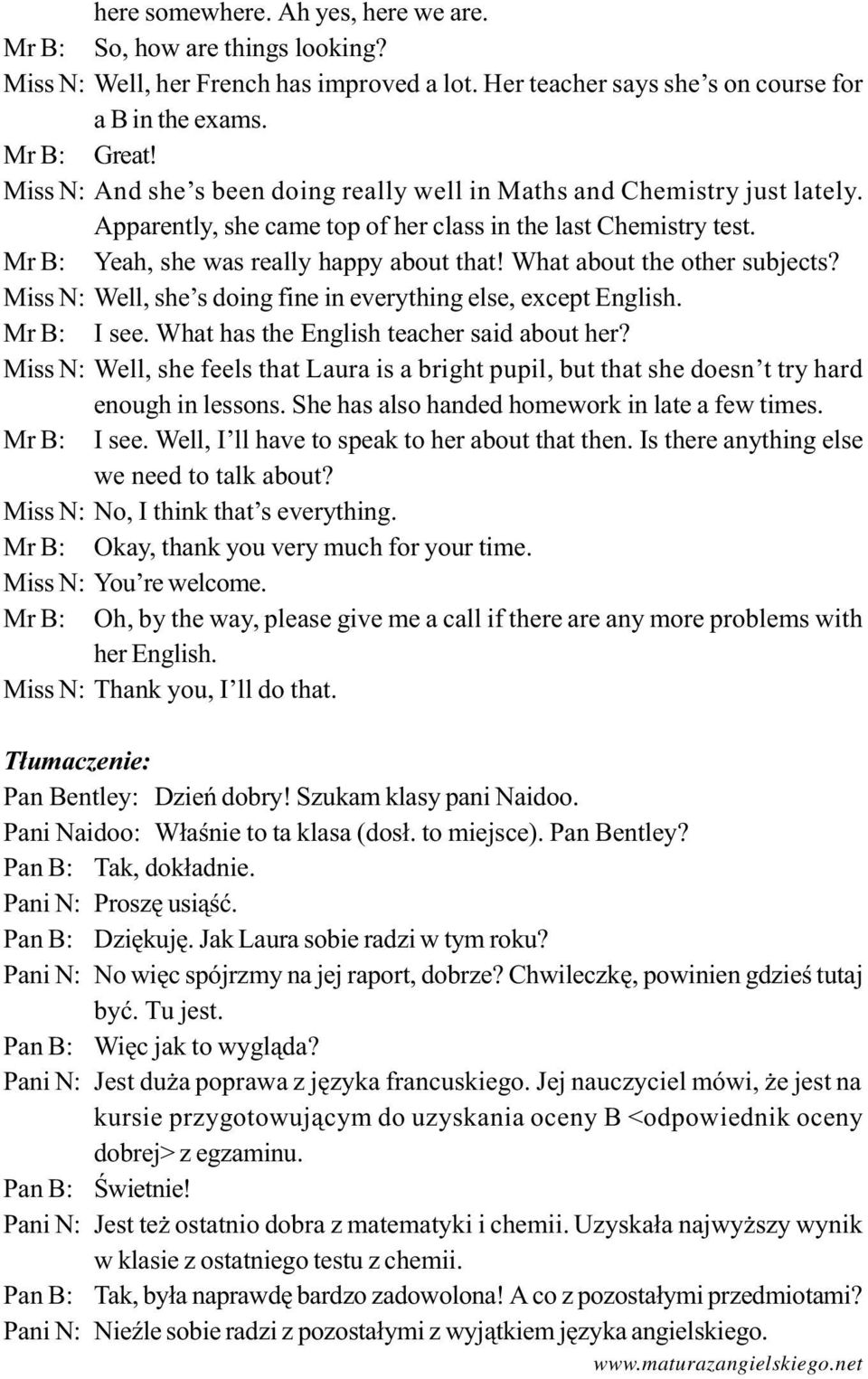 here somewhere. Ah yes, here we are.
Mr B: So, how are things looking?
Miss N: Well, her French has improved a lot. Her teacher says she's on course for a B in the exams.
Mr B: Great!
Miss N: And she's been doing really well in Maths and Chemistry just lately. Apparently, she came top of her class in the last Chemistry test.
Mr B: Yeah, she was really happy about that! What about the other subjects?
Miss N: Well, she's doing fine in everything else, except English.
Mr B: I see. What has the English teacher said about her?
Miss N: Well, she feels that Laura is a bright pupil, but that she doesn't try hard enough in lessons. She has also handed homework in late a few times.
Mr B: I see. Well, I'll have to speak to her about that then. Is there anything else we need to talk about?
Miss N: No, I think that's everything.
Mr B: Okay, thank you very much for your time.
Miss N: You're welcome.
Mr B: Oh, by the way, please give me a call if there are any more problems with her English.
Miss N: Thank you, I'll do that.

Tłumaczenie:
Pan Bentley: Dzień dobry! Szukam klasy pani Naidoo.
Pani Naidoo: Właśnie to ta klasa (dosł. to miejsce). Pan Bentley?
Pan B: Tak, dokładnie.
Pani N: Proszę usiąść.
Pan B: Dziękuję. Jak Laura sobie radzi w tym roku?
Pani N: No więc spójrzmy na jej raport, dobrze? Chwileczkę, powinien gdzieś tutaj być. Tu jest.
Pan B: Więc jak to wygląda?
Pani N: Jest duża poprawa z języka francuskiego. Jej nauczyciel mówi, że jest na kursie przygotowującym do uzyskania oceny B <odpowiednik oceny dobrej> z egzaminu.
Pan B: Świetnie!
Pani N: Jest też ostatnio dobra z matematyki i chemii. Uzyskała najwyższy wynik w klasie z ostatniego testu z chemii.
Pan B: Tak, była naprawdę bardzo zadowolona! A co z pozostałymi przedmiotami?
Pani N: Nieźle sobie radzi z pozostałymi z wyjątkiem języka angielskiego.
www.maturazangielskiego.net